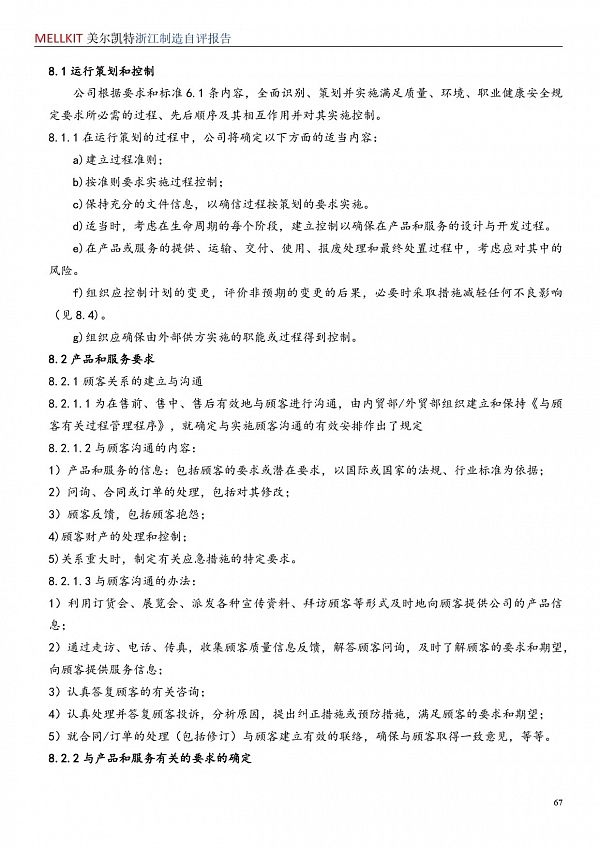 MELLKIT 美尔凯特浙江制造自评报告

8.1 运行策划和控制

公司根据要求和标准 6.1 条内容，全面识别、策划并实施满足质量、环境、职业健康安全规定要求所必需的过程、先后顺序及其相互作用并对其实施控制。

8.1.1 在运行策划的过程中，公司将确定以下方面的适当内容：

a)建立过程准则；

b)按准则要求实施过程控制；

c)保持充分的文件信息，以确信过程按策划的要求实施。

d)适当时，考虑在生命周期的每个阶段，建立控制以确保在产品和服务的设计与开发过程。

e)在产品或服务的提供、运输、交付、使用、报废处理和最终处置过程中，考虑应对其中的风险。

f)组织应控制计划的变更，评价非预期的变更的后果，必要时采取措施减轻任何不良影响（见 8.4）。

g)组织应确保由外部供方实施的职能或过程得到控制。

8.2 产品和服务要求

8.2.1 顾客关系的建立与沟通

8.2.1.1 为在售前、售中、售后有效地与顾客进行沟通，由内贸部/外贸部组织建立和保持《与顾客有关过程管理程序》，就确定与实施顾客沟通的有效安排作出了规定

8.2.1.2 与顾客沟通的内容：

1）产品和服务的信息：包括顾客的要求或潜在要求，以国际或国家的法规、行业标准为依据；

2）问询、合同或订单的处理，包括对其修改；

3）顾客反馈，包括顾客抱怨；

4)顾客财产的处理和控制；

5)关系重大时，制定有关应急措施的特定要求。

8.2.1.3 与顾客沟通的办法：

1）利用订货会、展览会、派发各种宣传资料、拜访顾客等形式及时地向顾客提供公司的产品信息；

2）通过走访、电话、传真，收集顾客质量信息反馈，解答顾客问询，及时了解顾客的要求和期望，向顾客提供服务信息；

3）认真答复顾客的有关咨询；

4）认真处理并答复顾客投诉，分析原因，提出纠正措施或预防措施，满足顾客的要求和期望；

5）就合同/订单的处理（包括修订）与顾客建立有效的联络，确保与顾客取得一致意见，等等。

8.2.2 与产品和服务有关的要求的确定

67